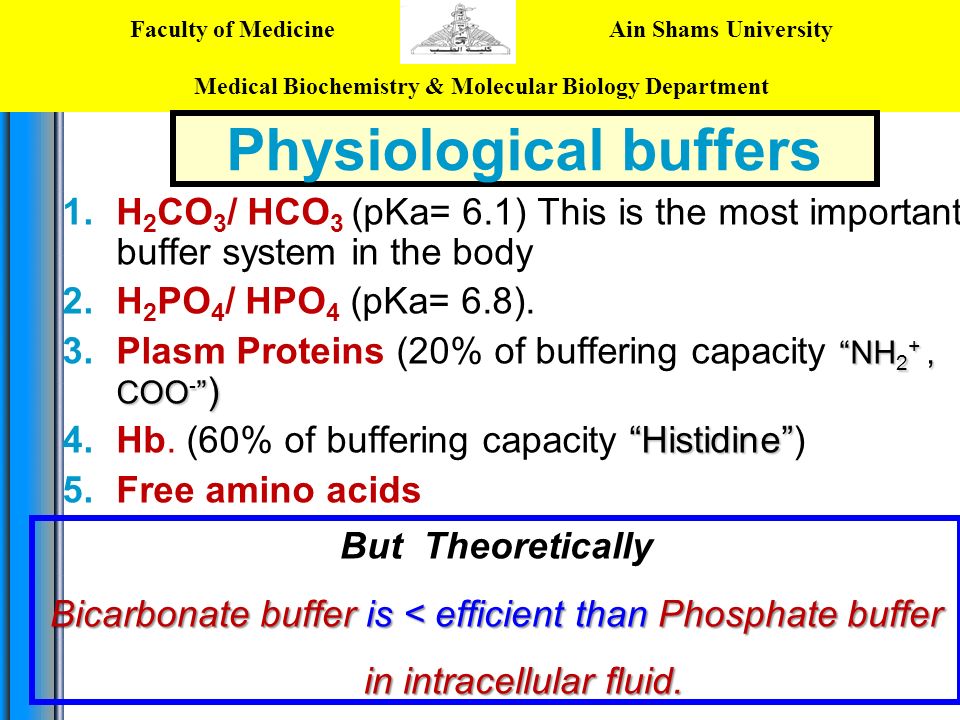 Faculty of Medicine

Ain Shams University

Medical Biochemistry & Molecular Biology Department

Physiological buffers

1. $H_2CO_3$/ $HCO_3$ (pKa= 6.1) This is the most important buffer system in the body
2. $H_2PO_4$/ $HPO_4$ (pKa= 6.8).
3. Plasm Proteins (20% of buffering capacity "$NH_2^+$, $COO^-$")
4. Hb. (60% of buffering capacity "Histidine")
5. Free amino acids

But Theoretically

Bicarbonate buffer is < efficient than Phosphate buffer in intracellular fluid.